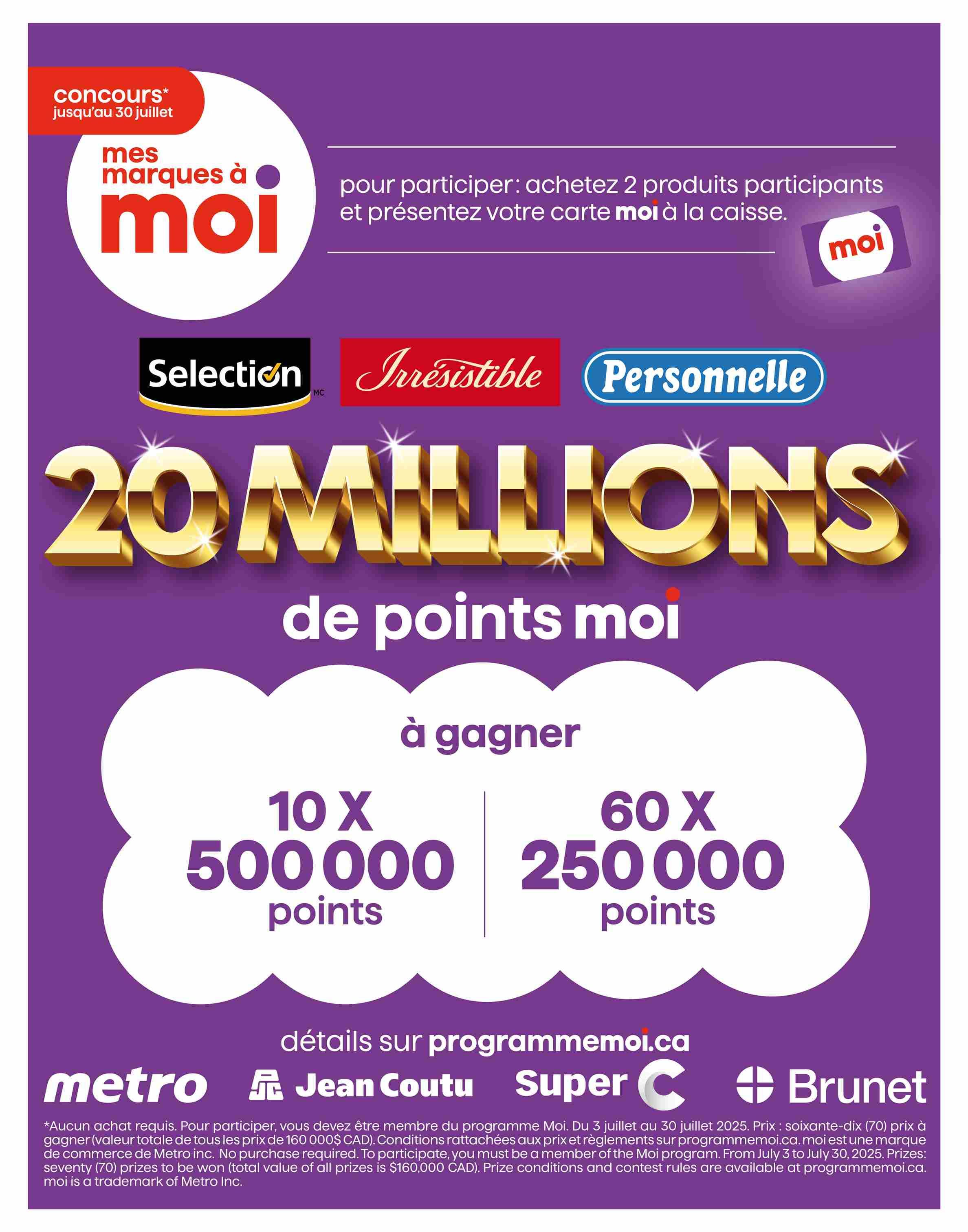 concours*
jusqu'au 30 juillet

mes marques à moi

pour participer : achetez 2 produits participants et présentez votre carte moi à la caisse.

moi

Selection MC

Irrésistible

Personnelle

20 MILLIONS

de points moi

à gagner

10 X 500 000 points

60 X 250 000 points

détails sur programmemoi.ca

metro

Jean Coutu

Super C

Brunet

*Aucun achat requis. Pour participer, vous devez être membre du programme Moi. Du 3 juillet au 30 juillet 2025. Prix : soixante-dix (70) prix à gagner (valeur totale de tous les prix de 160 000$ CAD). Conditions rattachées aux prix et règlements sur programmemoi.ca. moi est une marque de commerce de Metro inc. No purchase required. To participate, you must be a member of the Moi program. From July 3 to July 30, 2025. Prizes: seventy (70) prizes to be won (total value of all prizes is $160,000 CAD). Prize conditions and contest rules are available at programmemoi.ca. moi is a trademark of Metro Inc.